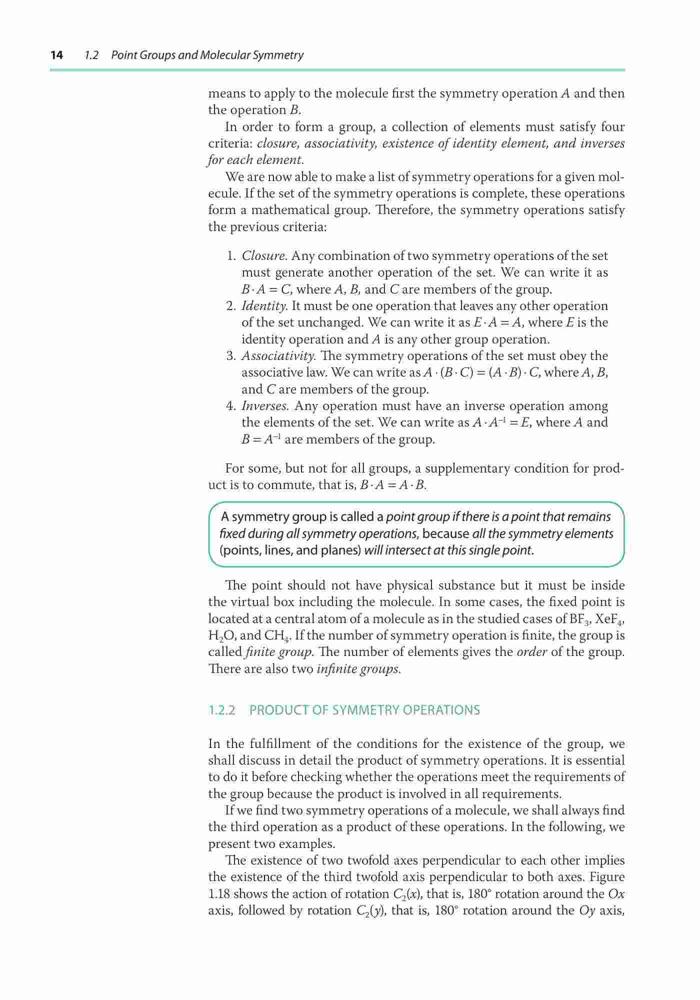 14 1.2 Point Groups and Molecular Symmetry

means to apply to the molecule first the symmetry operation $A$ and then the operation $B$.

In order to form a group, a collection of elements must satisfy four criteria: closure, associativity, existence of identity element, and inverses for each element.

We are now able to make a list of symmetry operations for a given molecule. If the set of the symmetry operations is complete, these operations form a mathematical group. Therefore, the symmetry operations satisfy the previous criteria:

1. Closure. Any combination of two symmetry operations of the set must generate another operation of the set. We can write it as $B \cdot A = C$, where $A$, $B$, and $C$ are members of the group.
2. Identity. It must be one operation that leaves any other operation of the set unchanged. We can write it as $E \cdot A = A$, where $E$ is the identity operation and $A$ is any other group operation.
3. Associativity. The symmetry operations of the set must obey the associative law. We can write as $A \cdot (B \cdot C) = (A \cdot B) \cdot C$, where $A$, $B$, and $C$ are members of the group.
4. Inverses. Any operation must have an inverse operation among the elements of the set. We can write as $A \cdot A^{-1} = E$, where $A$ and $B = A^{-1}$ are members of the group.

For some, but not for all groups, a supplementary condition for product is to commute, that is, $B \cdot A = A \cdot B$.

A symmetry group is called a point group if there is a point that remains fixed during all symmetry operations, because all the symmetry elements (points, lines, and planes) will intersect at this single point.

The point should not have physical substance but it must be inside the virtual box including the molecule. In some cases, the fixed point is located at a central atom of a molecule as in the studied cases of $BF_3$, $XeF_4$, $H_2O$, and $CH_4$. If the number of symmetry operation is finite, the group is called finite group. The number of elements gives the order of the group. There are also two infinite groups.

1.2.2 PRODUCT OF SYMMETRY OPERATIONS

In the fulfillment of the conditions for the existence of the group, we shall discuss in detail the product of symmetry operations. It is essential to do it before checking whether the operations meet the requirements of the group because the product is involved in all requirements.

If we find two symmetry operations of a molecule, we shall always find the third operation as a product of these operations. In the following, we present two examples.

The existence of two twofold axes perpendicular to each other implies the existence of the third twofold axis perpendicular to both axes. Figure 1.18 shows the action of rotation $C_2(x)$, that is, 180° rotation around the $Ox$ axis, followed by rotation $C_2(y)$, that is, 180° rotation around the $Oy$ axis,